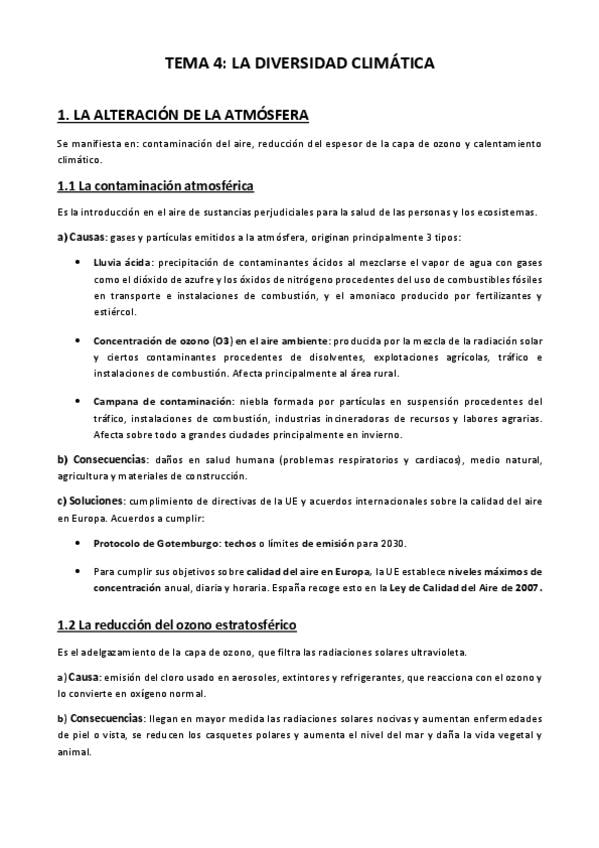 TEMA 4: LA DIVERSIDAD CLIMÁTICA

1. LA ALTERACIÓN DE LA ATMÓSFERA

Se manifiesta en: contaminación del aire, reducción del espesor de la capa de ozono y calentamiento climático.

1.1 La contaminación atmosférica

Es la introducción en el aire de sustancias perjudiciales para la salud de las personas y los ecosistemas.

a) Causas: gases y partículas emitidos a la atmósfera, originan principalmente 3 tipos:

• Lluvia ácida: precipitación de contaminantes ácidos al mezclarse el vapor de agua con gases como el dióxido de azufre y los óxidos de nitrógeno procedentes del uso de combustibles fósiles en transporte e instalaciones de combustión, y el amoniaco producido por fertilizantes y estiércol.

• Concentración de ozono (O3) en el aire ambiente: producida por la mezcla de la radiación solar y ciertos contaminantes procedentes de disolventes, explotaciones agrícolas, tráfico e instalaciones de combustión. Afecta principalmente al área rural.

• Campana de contaminación: niebla formada por partículas en suspensión procedentes del tráfico, instalaciones de combustión, industrias incineradoras de recursos y labores agrarias. Afecta sobre todo a grandes ciudades principalmente en invierno.

b) Consecuencias: daños en salud humana (problemas respiratorios y cardiacos), medio natural, agricultura y materiales de construcción.

c) Soluciones: cumplimiento de directivas de la UE y acuerdos internacionales sobre la calidad del aire en Europa. Acuerdos a cumplir:

• Protocolo de Gotemburgo: techos o límites de emisión para 2030.

• Para cumplir sus objetivos sobre calidad del aire en Europa, la UE establece niveles máximos de concentración anual, diaria y horaria. España recoge esto en la Ley de Calidad del Aire de 2007.

1.2 La reducción del ozono estratosférico

Es el adelgazamiento de la capa de ozono, que filtra las radiaciones solares ultravioleta.

a) Causa: emisión del cloro usado en aerosoles, extintores y refrigerantes, que reacciona con el ozono y lo convierte en oxígeno normal.

b) Consecuencias: llegan en mayor medida las radiaciones solares nocivas y aumentan enfermedades de piel o vista, se reducen los casquetes polares y aumenta el nivel del mar y daña la vida vegetal y animal.